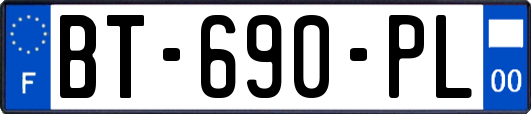 F
BT-690-PL
00